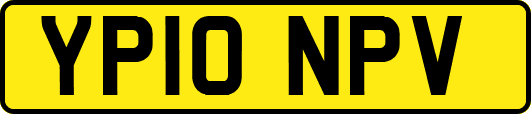 YP10 NPV